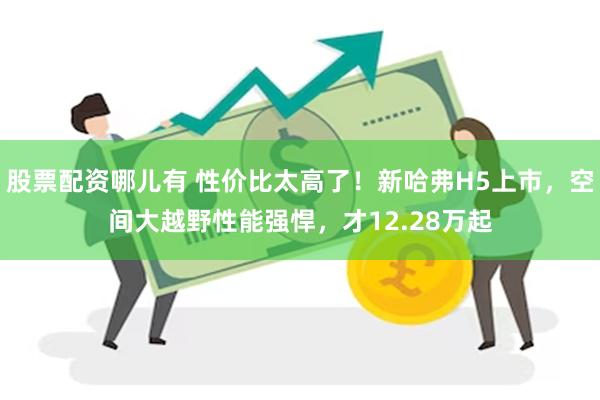 股票配资哪儿有 性价比太高了！新哈弗H5上市，空间大越野性能强悍，才12.28万起